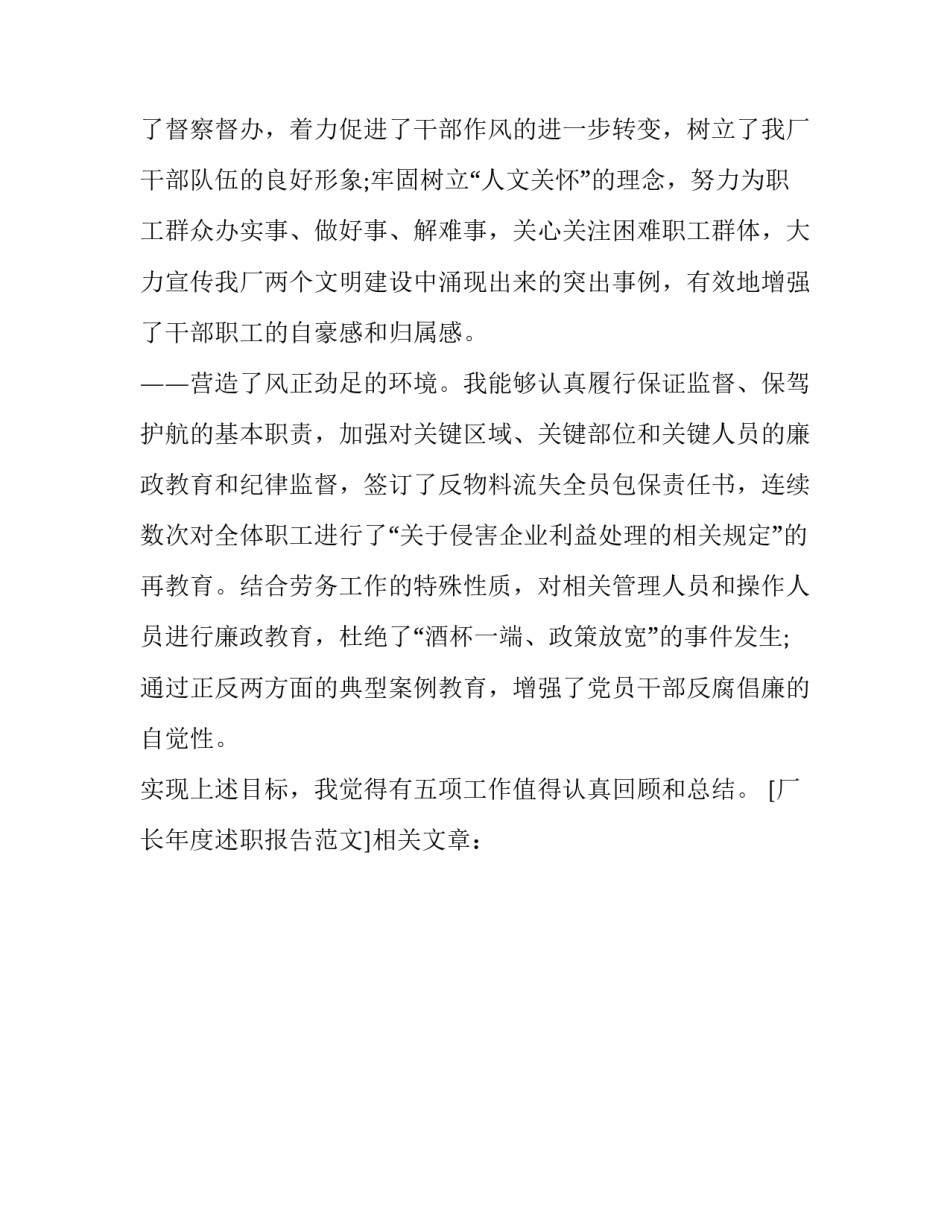 了督察督办，着力促进了干部作风的进一步转变，树立了我厂干部队伍的良好形象;牢固树立“人文关怀”的理念，努力为职工群众办实事、做好事、解难事，关心关注困难职工群体，大力宣传我厂两个文明建设中涌现出来的突出事例，有效地增强了干部职工的自豪感和归属感。

——营造了风正劲足的环境。我能够认真履行保证监督、保驾护航的基本职责，加强对关键区域、关键部位和关键人员的廉政教育和纪律监督，签订了反物料流失全员包保责任书，连续数次对全体职工进行了“关于侵害企业利益处理的相关规定”的再教育。结合劳务工作的特殊性质，对相关管理人员和操作人员进行廉政教育，杜绝了“酒杯一端、政策放宽”的事件发生;通过正反两方面的典型案例教育，增强了党员干部反腐倡廉的自觉性。

实现上述目标，我觉得有五项工作值得认真回顾和总结。 [厂长年度述职报告范文]相关文章：